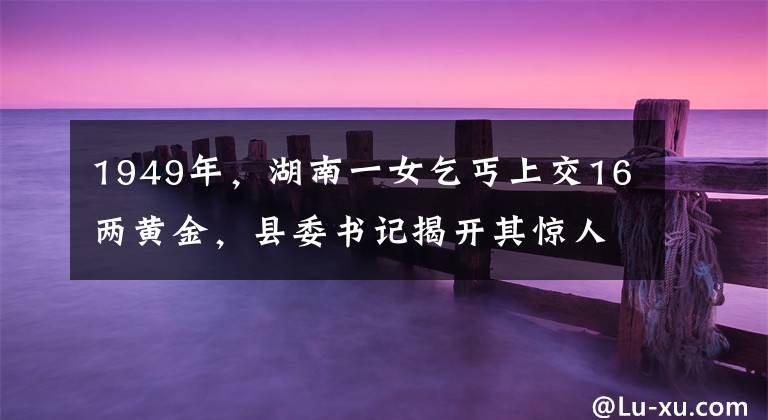 1949年，湖南一女乞丐上交16两黄金，县委书记揭开其惊人

@Lu-xu.com